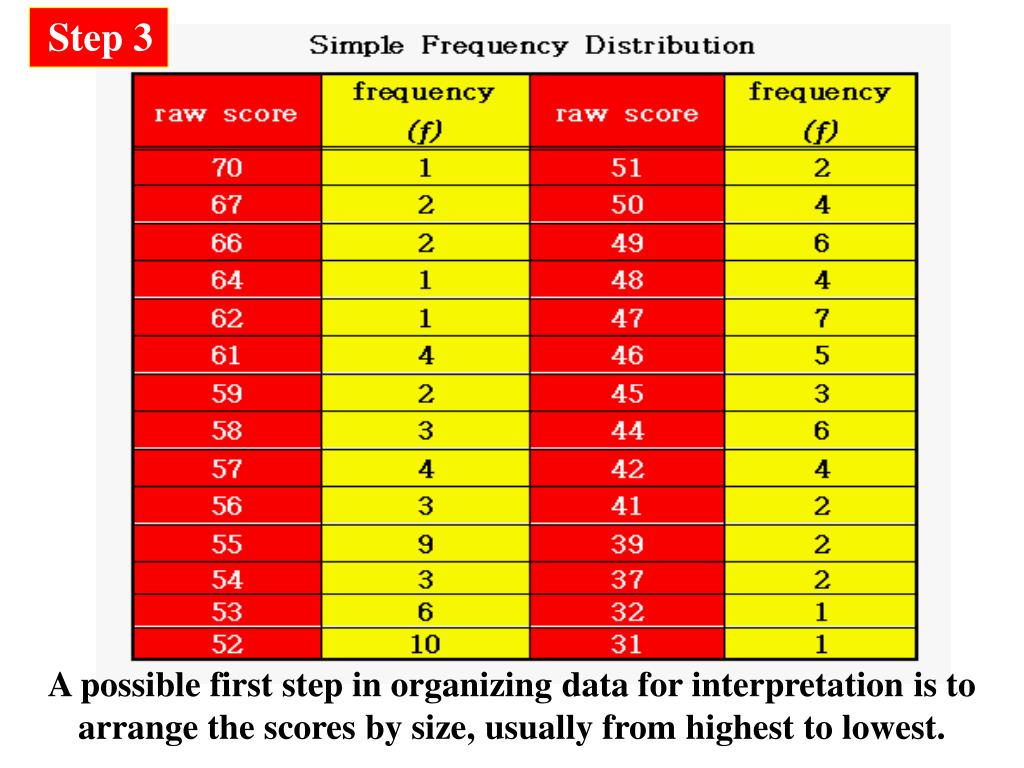 Step 3

Simple Frequency Distribution

| raw score | frequency (f) | raw score | frequency (f) |
|---|---|---|---|
| 70 | 1 | 51 | 2 |
| 67 | 2 | 50 | 4 |
| 66 | 2 | 49 | 6 |
| 64 | 1 | 48 | 4 |
| 62 | 1 | 47 | 7 |
| 61 | 4 | 46 | 5 |
| 59 | 2 | 45 | 3 |
| 58 | 3 | 44 | 6 |
| 57 | 4 | 42 | 4 |
| 56 | 3 | 41 | 2 |
| 55 | 9 | 39 | 2 |
| 54 | 3 | 37 | 2 |
| 53 | 6 | 32 | 1 |
| 52 | 10 | 31 | 1 |

A possible first step in organizing data for interpretation is to arrange the scores by size, usually from highest to lowest.